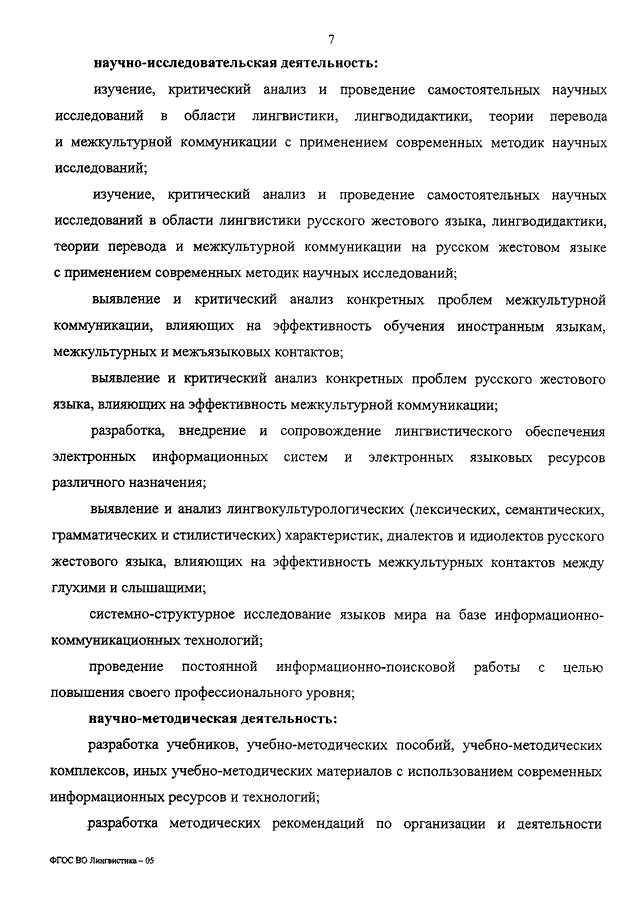 7

научно-исследовательская деятельность:

изучение, критический анализ и проведение самостоятельных научных исследований в области лингвистики, лингводидактики, теории перевода и межкультурной коммуникации с применением современных методик научных исследований;

изучение, критический анализ и проведение самостоятельных научных исследований в области лингвистики русского жестового языка, лингводидактики, теории перевода и межкультурной коммуникации на русском жестовом языке с применением современных методик научных исследований;

выявление и критический анализ конкретных проблем межкультурной коммуникации, влияющих на эффективность обучения иностранным языкам, межкультурных и межъязыковых контактов;

выявление и критический анализ конкретных проблем русского жестового языка, влияющих на эффективность межкультурной коммуникации;

разработка, внедрение и сопровождение лингвистического обеспечения электронных информационных систем и электронных языковых ресурсов различного назначения;

выявление и анализ лингвокультурологических (лексических, семантических, грамматических и стилистических) характеристик, диалектов и идиолектов русского жестового языка, влияющих на эффективность межкультурных контактов между глухими и слышащими;

системно-структурное исследование языков мира на базе информационно-коммуникационных технологий;

проведение постоянной информационно-поисковой работы с целью повышения своего профессионального уровня;

научно-методическая деятельность:

разработка учебников, учебно-методических пособий, учебно-методических комплексов, иных учебно-методических материалов с использованием современных информационных ресурсов и технологий;

разработка методических рекомендаций по организации и деятельности

ФГОС ВО Лингвистика – 05